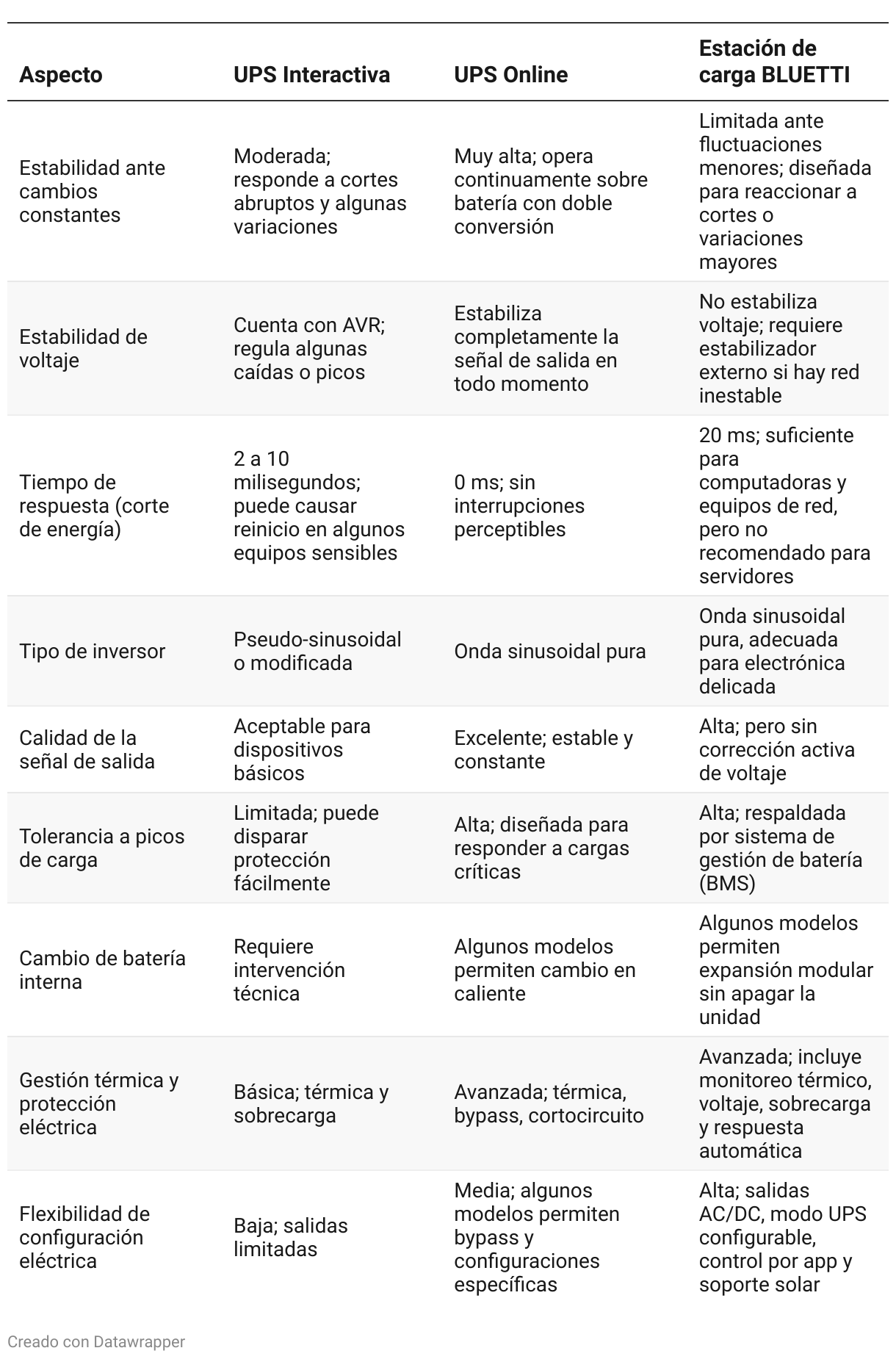 | Aspecto | UPS Interactiva | UPS Online | Estación de carga BLUETTI |
|---|---|---|---|
| Estabilidad ante cambios constantes | Moderada; responde a cortes abruptos y algunas variaciones | Muy alta; opera continuamente sobre batería con doble conversión | Limitada ante fluctuaciones menores; diseñada para reaccionar a cortes o variaciones mayores |
| Estabilidad de voltaje | Cuenta con AVR; regula algunas caídas o picos | Estabiliza completamente la señal de salida en todo momento | No estabiliza voltaje; requiere estabilizador externo si hay red inestable |
| Tiempo de respuesta (corte de energía) | 2 a 10 milisegundos; puede causar reinicio en algunos equipos sensibles | 0 ms; sin interrupciones perceptibles | 20 ms; suficiente para computadoras y equipos de red, pero no recomendado para servidores |
| Tipo de inversor | Pseudo-sinusoidal o modificada | Onda sinusoidal pura | Onda sinusoidal pura, adecuada para electrónica delicada |
| Calidad de la señal de salida | Aceptable para dispositivos básicos | Excelente; estable y constante | Alta; pero sin corrección activa de voltaje |
| Tolerancia a picos de carga | Limitada; puede disparar protección fácilmente | Alta; diseñada para responder a cargas críticas | Alta; respaldada por sistema de gestión de batería (BMS) |
| Cambio de batería interna | Requiere intervención técnica | Algunos modelos permiten cambio en caliente | Algunos modelos permiten expansión modular sin apagar la unidad |
| Gestión térmica y protección eléctrica | Básica; térmica y sobrecarga | Avanzada; térmica, bypass, cortocircuito | Avanzada; incluye monitoreo térmico, voltaje, sobrecarga y respuesta automática |
| Flexibilidad de configuración eléctrica | Baja; salidas limitadas | Media; algunos modelos permiten bypass y configuraciones específicas | Alta; salidas AC/DC, modo UPS configurable, control por app y soporte solar |

Creado con Datawrapper